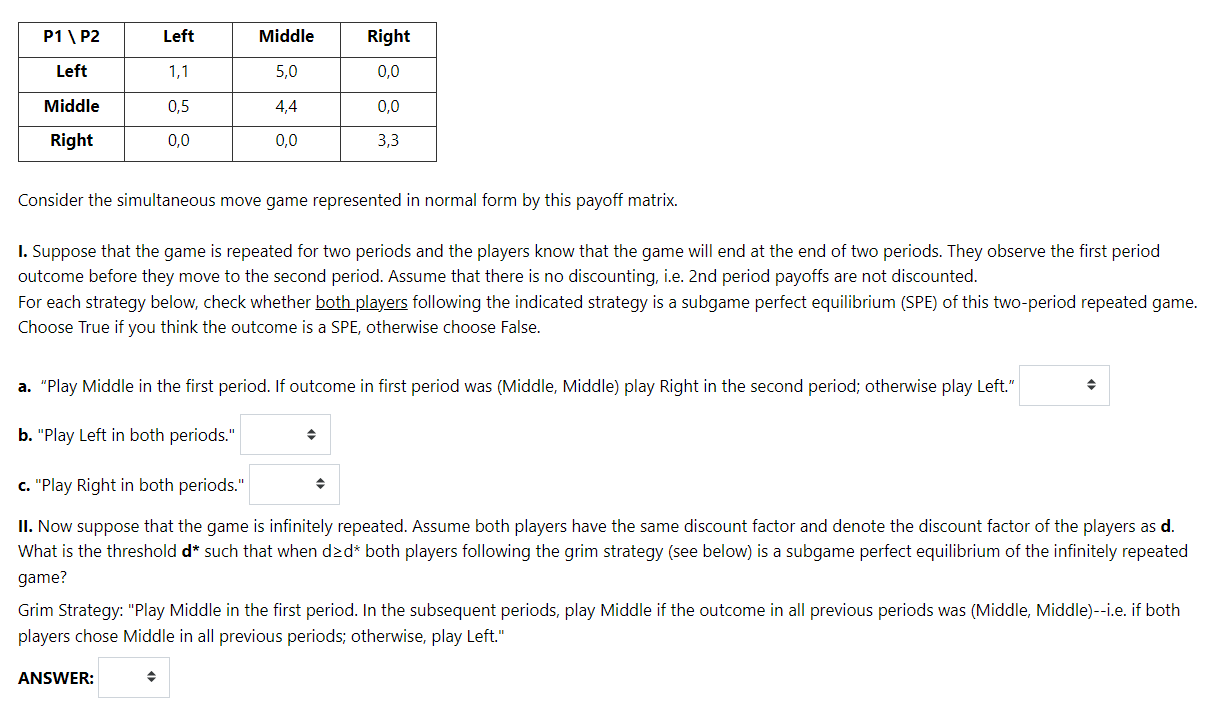 | P1 \ P2 | Left | Middle | Right |
|---|---|---|---|
| Left | 1,1 | 5,0 | 0,0 |
| Middle | 0,5 | 4,4 | 0,0 |
| Right | 0,0 | 0,0 | 3,3 |

Consider the simultaneous move game represented in normal form by this payoff matrix.

I. Suppose that the game is repeated for two periods and the players know that the game will end at the end of two periods. They observe the first period outcome before they move to the second period. Assume that there is no discounting, i.e. 2nd period payoffs are not discounted.
For each strategy below, check whether both players following the indicated strategy is a subgame perfect equilibrium (SPE) of this two-period repeated game. Choose True if you think the outcome is a SPE, otherwise choose False.

a. "Play Middle in the first period. If outcome in first period was (Middle, Middle) play Right in the second period; otherwise play Left."

b. "Play Left in both periods."

c. "Play Right in both periods."

II. Now suppose that the game is infinitely repeated. Assume both players have the same discount factor and denote the discount factor of the players as d. What is the threshold d* such that when d≥d* both players following the grim strategy (see below) is a subgame perfect equilibrium of the infinitely repeated game?

Grim Strategy: "Play Middle in the first period. In the subsequent periods, play Middle if the outcome in all previous periods was (Middle, Middle)--i.e. if both players chose Middle in all previous periods; otherwise, play Left."

ANSWER: